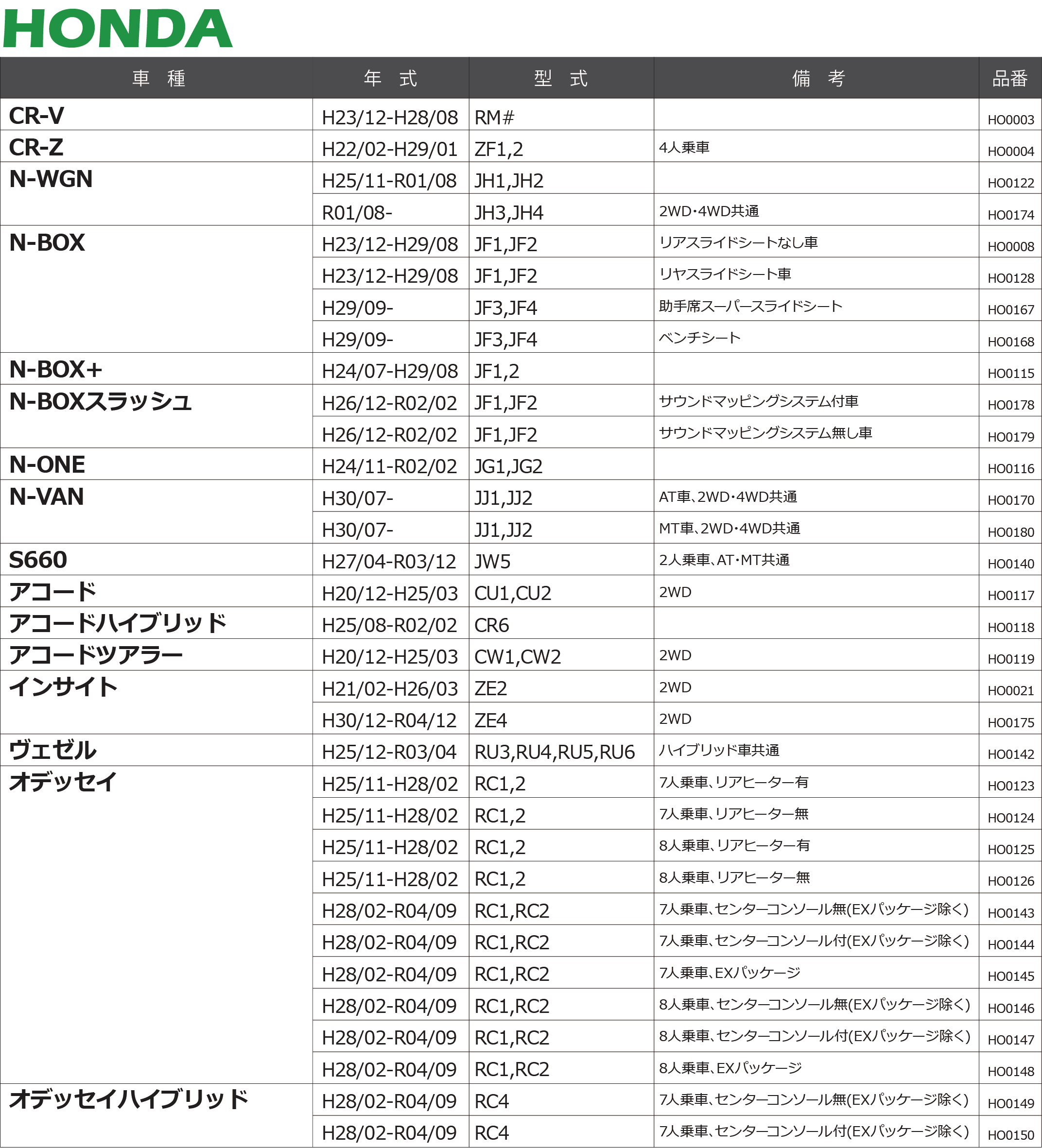 HONDA

| 車　種 | 年　式 | 型　式 | 備　考 | 品番 |
|---|---|---|---|---|
| CR-V | H23/12-H28/08 | RM# | | HO0003 |
| CR-Z | H22/02-H29/01 | ZF1,2 | 4人乗車 | HO0004 |
| N-WGN | H25/11-R01/08 | JH1,JH2 | | HO0122 |
| | R01/08- | JH3,JH4 | 2WD・4WD共通 | HO0174 |
| N-BOX | H23/12-H29/08 | JF1,JF2 | リアスライドシートなし車 | HO0008 |
| | H23/12-H29/08 | JF1,JF2 | リヤスライドシート車 | HO0128 |
| | H29/09- | JF3,JF4 | 助手席スーパースライドシート | HO0167 |
| | H29/09- | JF3,JF4 | ベンチシート | HO0168 |
| N-BOX+ | H24/07-H29/08 | JF1,2 | | HO0115 |
| N-BOXスラッシュ | H26/12-R02/02 | JF1,JF2 | サウンドマッピングシステム付車 | HO0178 |
| | H26/12-R02/02 | JF1,JF2 | サウンドマッピングシステム無し車 | HO0179 |
| N-ONE | H24/11-R02/02 | JG1,JG2 | | HO0116 |
| N-VAN | H30/07- | JJ1,JJ2 | AT車、2WD・4WD共通 | HO0170 |
| | H30/07- | JJ1,JJ2 | MT車、2WD・4WD共通 | HO0180 |
| S660 | H27/04-R03/12 | JW5 | 2人乗車、AT・MT共通 | HO0140 |
| アコード | H20/12-H25/03 | CU1,CU2 | 2WD | HO0117 |
| アコードハイブリッド | H25/08-R02/02 | CR6 | | HO0118 |
| アコードツアラー | H20/12-H25/03 | CW1,CW2 | 2WD | HO0119 |
| インサイト | H21/02-H26/03 | ZE2 | 2WD | HO0021 |
| | H30/12-R04/12 | ZE4 | 2WD | HO0175 |
| ヴェゼル | H25/12-R03/04 | RU3,RU4,RU5,RU6 | ハイブリッド車共通 | HO0142 |
| オデッセイ | H25/11-H28/02 | RC1,2 | 7人乗車、リアヒーター有 | HO0123 |
| | H25/11-H28/02 | RC1,2 | 7人乗車、リアヒーター無 | HO0124 |
| | H25/11-H28/02 | RC1,2 | 8人乗車、リアヒーター有 | HO0125 |
| | H25/11-H28/02 | RC1,2 | 8人乗車、リアヒーター無 | HO0126 |
| | H28/02-R04/09 | RC1,RC2 | 7人乗車、センターコンソール無(EXパッケージ除く) | HO0143 |
| | H28/02-R04/09 | RC1,RC2 | 7人乗車、センターコンソール付(EXパッケージ除く) | HO0144 |
| | H28/02-R04/09 | RC1,RC2 | 7人乗車、EXパッケージ | HO0145 |
| | H28/02-R04/09 | RC1,RC2 | 8人乗車、センターコンソール無(EXパッケージ除く) | HO0146 |
| | H28/02-R04/09 | RC1,RC2 | 8人乗車、センターコンソール付(EXパッケージ除く) | HO0147 |
| | H28/02-R04/09 | RC1,RC2 | 8人乗車、EXパッケージ | HO0148 |
| オデッセイハイブリッド | H28/02-R04/09 | RC4 | 7人乗車、センターコンソール無(EXパッケージ除く) | HO0149 |
| | H28/02-R04/09 | RC4 | 7人乗車、センターコンソール付(EXパッケージ除く) | HO0150 |